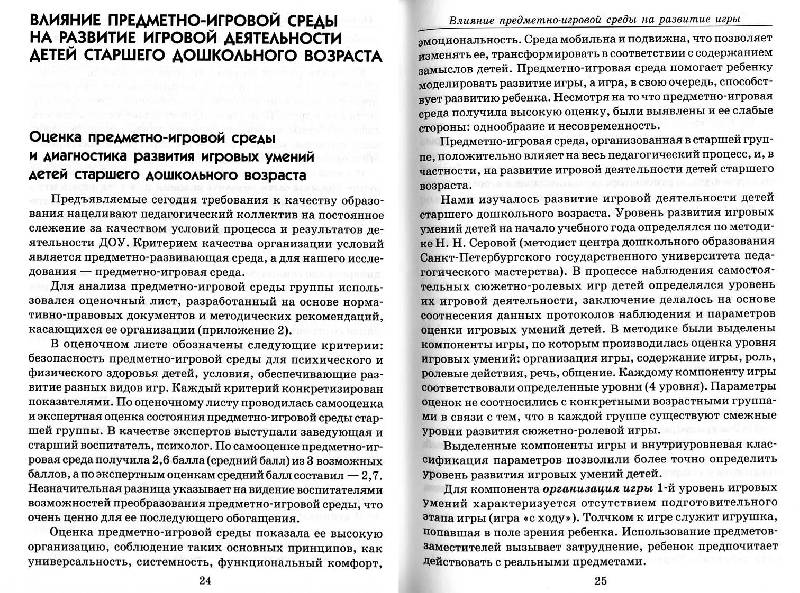 ВЛИЯНИЕ ПРЕДМЕТНО-ИГРОВОЙ СРЕДЫ НА РАЗВИТИЕ ИГРОВОЙ ДЕЯТЕЛЬНОСТИ ДЕТЕЙ СТАРШЕГО ДОШКОЛЬНОГО ВОЗРАСТА

Оценка предметно-игровой среды и диагностика развития игровых умений детей старшего дошкольного возраста

Предъявляемые сегодня требования к качеству образования нацеливают педагогический коллектив на постоянное слежение за качеством условий процесса и результатов деятельности ДОУ. Критерием качества организации условий является предметно-развивающая среда, а для нашего исследования — предметно-игровая среда.

Для анализа предметно-игровой среды группы использовался оценочный лист, разработанный на основе нормативно-правовых документов и методических рекомендаций, касающихся ее организации (приложение 2).

В оценочном листе обозначены следующие критерии: безопасность предметно-игровой среды для психического и физического здоровья детей, условия, обеспечивающие развитие разных видов игр. Каждый критерий конкретизирован показателями. По оценочному листу проводилась самооценка и экспертная оценка состояния предметно-игровой среды старшей группы. В качестве экспертов выступали заведующая и старший воспитатель, психолог. По самооценке предметно-игровая среда получила 2,6 балла (средний балл) из 3 возможных баллов, а по экспертным оценкам средний балл составил — 2,7. Незначительная разница указывает на видение воспитателями возможностей преобразования предметно-игровой среды, что очень ценно для ее последующего обогащения.

Оценка предметно-игровой среды показала ее высокую организацию, соблюдение таких основных принципов, как универсальность, системность, функциональный комфорт,

24

Влияние предметно-игровой среды на развитие игры

эмоциональность. Среда мобильна и подвижна, что позволяет изменять ее, трансформировать в соответствии с содержанием замыслов детей. Предметно-игровая среда помогает ребенку моделировать развитие игры, а игра, в свою очередь, способствует развитию ребенка. Несмотря на то что предметно-игровая среда получила высокую оценку, были выявлены и ее слабые стороны: однообразие и несовременность.

Предметно-игровая среда, организованная в старшей группе, положительно влияет на весь педагогический процесс, и, в частности, на развитие игровой деятельности детей старшего возраста.

Нами изучалось развитие игровой деятельности детей старшего дошкольного возраста. Уровень развития игровых умений детей на начало учебного года определялся по методике Н. Н. Серовой (методист центра дошкольного образования Санкт-Петербургского государственного университета педагогического мастерства). В процессе наблюдения самостоятельных сюжетно-ролевых игр детей определялся уровень их игровой деятельности, заключение делалось на основе соотнесения данных протоколов наблюдения и параметров оценки игровых умений детей. В методике были выделены компоненты игры, по которым производилась оценка уровня игровых умений: организация игры, содержание игры, роль, ролевые действия, речь, общение. Каждому компоненту игры соответствовали определенные уровни (4 уровня). Параметры оценок не соотносились с конкретными возрастными группами в связи с тем, что в каждой группе существуют смежные уровни развития сюжетно-ролевой игры.

Выделенные компоненты игры и внутриуровневая классификация параметров позволили более точно определить уровень развития игровых умений детей.

Для компонента организация игры 1-й уровень игровых умений характеризуется отсутствием подготовительного этапа игры (игра «с ходу»). Толчком к игре служит игрушка, попавшая в поле зрения ребенка. Использование предметов-заместителей вызывает затруднение, ребенок предпочитает действовать с реальными предметами.

25